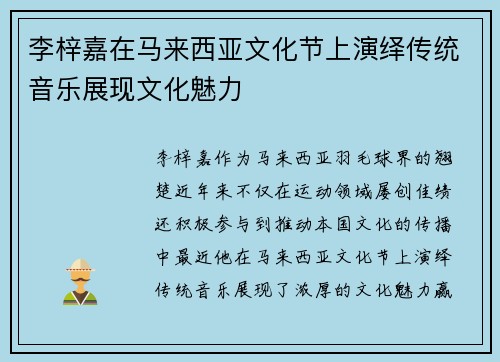 李梓嘉在马来西亚文化节上演绎传统音乐展现文化魅力

李梓嘉作为马来西亚羽毛球界的翘楚近年来不仅在运动领域屡创佳绩还积极参与到推动本国文化的传播中最近他在马来西亚文化节上演绎传统音乐展现了浓厚的文化魅力赢